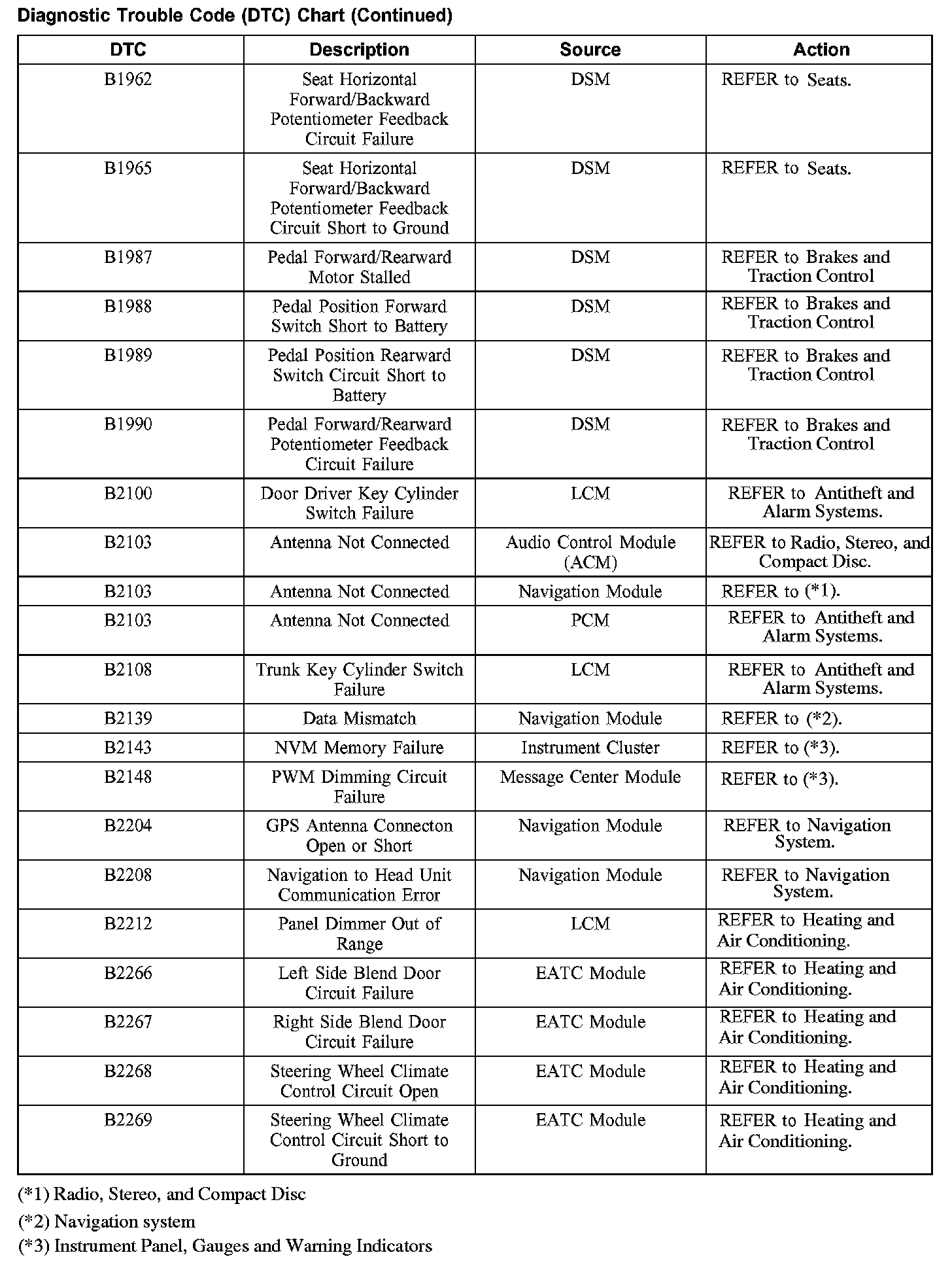 Diagnostic Trouble Code (DTC) Chart (Continued)

| DTC | Description | Source | Action |
|---|---|---|---|
| B1962 | Seat Horizontal Forward/Backward Potentiometer Feedback Circuit Failure | DSM | REFER to Seats. |
| B1965 | Seat Horizontal Forward/Backward Potentiometer Feedback Circuit Short to Ground | DSM | REFER to Seats. |
| B1987 | Pedal Forward/Rearward Motor Stalled | DSM | REFER to Brakes and Traction Control |
| B1988 | Pedal Position Forward Switch Short to Battery | DSM | REFER to Brakes and Traction Control |
| B1989 | Pedal Position Rearward Switch Circuit Short to Battery | DSM | REFER to Brakes and Traction Control |
| B1990 | Pedal Forward/Rearward Potentiometer Feedback Circuit Failure | DSM | REFER to Brakes and Traction Control |
| B2100 | Door Driver Key Cylinder Switch Failure | LCM | REFER to Antitheft and Alarm Systems. |
| B2103 | Antenna Not Connected | Audio Control Module (ACM) | REFER to Radio, Stereo, and Compact Disc. |
| B2103 | Antenna Not Connected | Navigation Module | REFER to (*1). |
| B2103 | Antenna Not Connected | PCM | REFER to Antitheft and Alarm Systems. |
| B2108 | Trunk Key Cylinder Switch Failure | LCM | REFER to Antitheft and Alarm Systems. |
| B2139 | Data Mismatch | Navigation Module | REFER to (*2). |
| B2143 | NVM Memory Failure | Instrument Cluster | REFER to (*3). |
| B2148 | PWM Dimming Circuit Failure | Message Center Module | REFER to (*3). |
| B2204 | GPS Antenna Connecton Open or Short | Navigation Module | REFER to Navigation System. |
| B2208 | Navigation to Head Unit Communication Error | Navigation Module | REFER to Navigation System. |
| B2212 | Panel Dimmer Out of Range | LCM | REFER to Heating and Air Conditioning. |
| B2266 | Left Side Blend Door Circuit Failure | EATC Module | REFER to Heating and Air Conditioning. |
| B2267 | Right Side Blend Door Circuit Failure | EATC Module | REFER to Heating and Air Conditioning. |
| B2268 | Steering Wheel Climate Control Circuit Open | EATC Module | REFER to Heating and Air Conditioning. |
| B2269 | Steering Wheel Climate Control Circuit Short to Ground | EATC Module | REFER to Heating and Air Conditioning. |

(*1) Radio, Stereo, and Compact Disc

(*2) Navigation system

(*3) Instrument Panel, Gauges and Warning Indicators